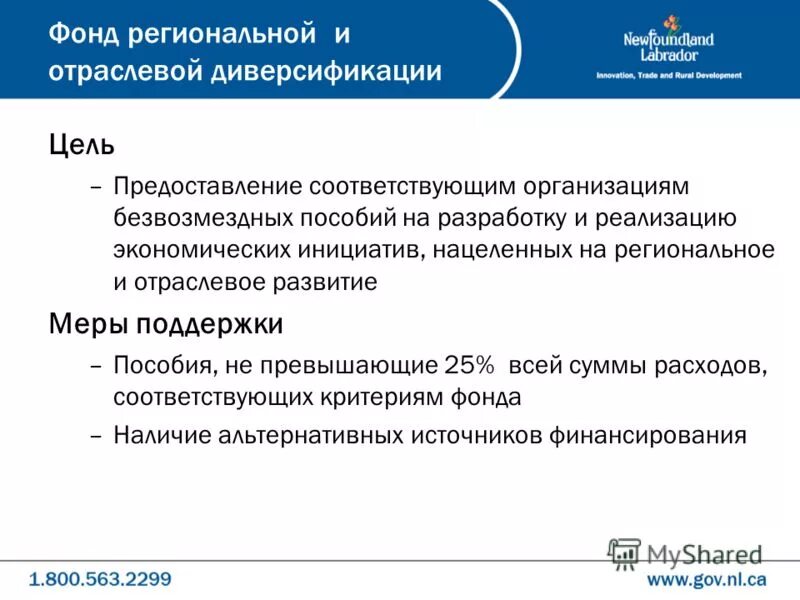 Фонд региональной и отраслевой диверсификации

Newfoundland Labrador
Innovation, Trade and Rural Development

Цель

– Предоставление соответствующим организациям безвозмездных пособий на разработку и реализацию экономических инициатив, нацеленных на региональное и отраслевое развитие

Меры поддержки

– Пособия, не превышающие 25% всей суммы расходов, соответствующих критериям фонда

– Наличие альтернативных источников финансирования

MyShared

1.800.563.2299

www.gov.nl.ca